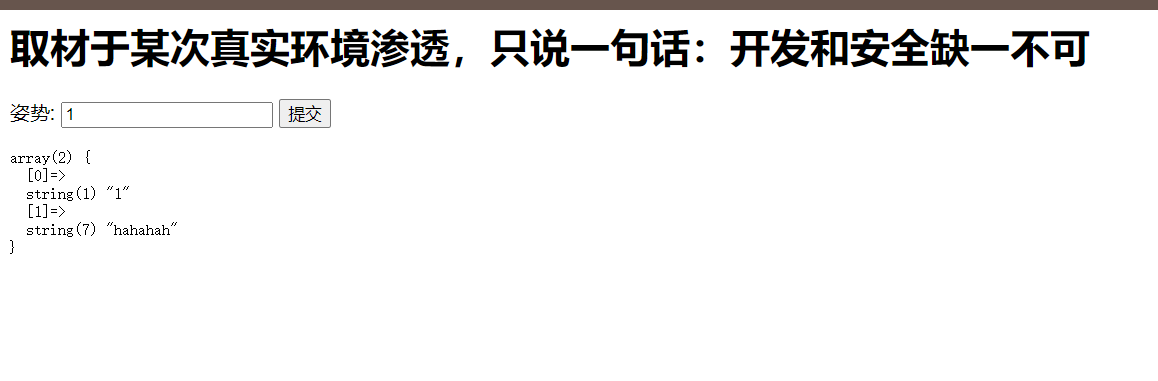 取材于某次真实环境渗透，只说一句话：开发和安全缺一不可

姿势: 1 提交

array(2) {
  [0]=>
  string(1) "1"
  [1]=>
  string(7) "hahahah"
}